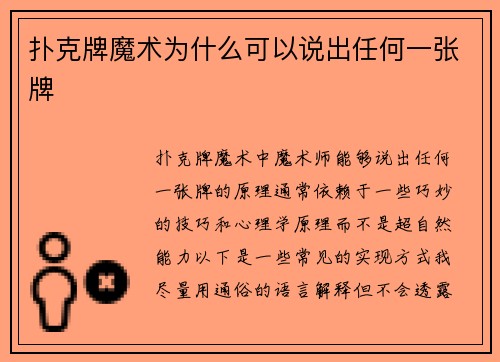 扑克牌魔术为什么可以说出任何一张牌

扑克牌魔术中魔术师能够说出任何一张牌的原理通常依赖于一些巧妙的技巧和心理学原理而不是超自然能力以下是一些常见的实现方式我尽量用通俗的语言解释但不会透露